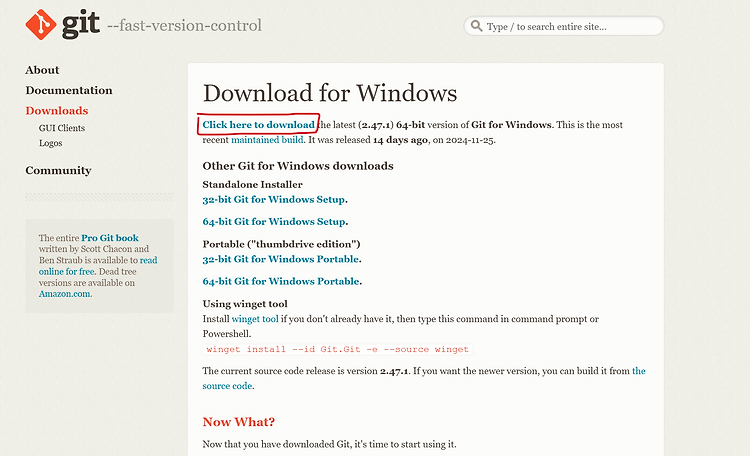 git --fast-version-control

Type / to search entire site...

About
Documentation
Downloads
GUI Clients
Logos
Community

The entire Pro Git book written by Scott Chacon and Ben Straub is available to read online for free. Dead tree versions are available on Amazon.com.

Download for Windows

Click here to download the latest (2.47.1) 64-bit version of Git for Windows. This is the most recent maintained build. It was released 14 days ago, on 2024-11-25.

Other Git for Windows downloads

Standalone Installer
32-bit Git for Windows Setup.

64-bit Git for Windows Setup.

Portable ("thumbdrive edition")
32-bit Git for Windows Portable.

64-bit Git for Windows Portable.

Using winget tool
Install winget tool if you don't already have it, then type this command in command prompt or Powershell.
winget install --id Git.Git -e --source winget

The current source code release is version 2.47.1. If you want the newer version, you can build it from the source code.

Now What?

Now that you have downloaded Git, it's time to start using it.